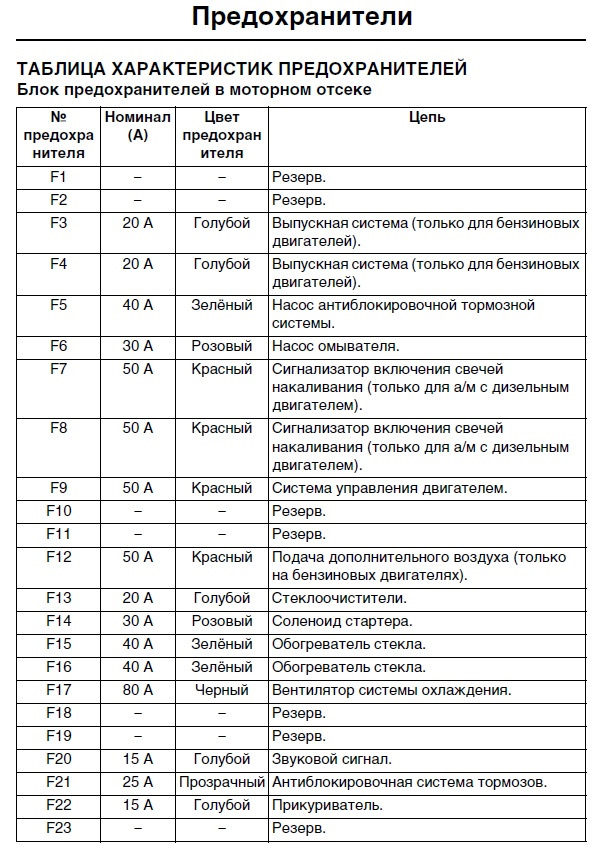 Предохранители

ТАБЛИЦА ХАРАКТЕРИСТИК ПРЕДОХРАНИТЕЛЕЙ
Блок предохранителей в моторном отсеке

| № предохранителя | Номинал (А) | Цвет предохранителя | Цепь |
|---|---|---|---|
| F1 | – | – | Резерв. |
| F2 | – | – | Резерв. |
| F3 | 20 А | Голубой | Выпускная система (только для бензиновых двигателей). |
| F4 | 20 А | Голубой | Выпускная система (только для бензиновых двигателей). |
| F5 | 40 А | Зелёный | Насос антиблокировочной тормозной системы. |
| F6 | 30 А | Розовый | Насос омывателя. |
| F7 | 50 А | Красный | Сигнализатор включения свечей накаливания (только для а/м с дизельным двигателем). |
| F8 | 50 А | Красный | Сигнализатор включения свечей накаливания (только для а/м с дизельным двигателем). |
| F9 | 50 А | Красный | Система управления двигателем. |
| F10 | – | – | Резерв. |
| F11 | – | – | Резерв. |
| F12 | 50 А | Красный | Подача дополнительного воздуха (только на бензиновых двигателях). |
| F13 | 20 А | Голубой | Стеклоочистители. |
| F14 | 30 А | Розовый | Соленоид стартера. |
| F15 | 40 А | Зелёный | Обогреватель стекла. |
| F16 | 40 А | Зелёный | Обогреватель стекла. |
| F17 | 80 А | Черный | Вентилятор системы охлаждения. |
| F18 | – | – | Резерв. |
| F19 | – | – | Резерв. |
| F20 | 15 А | Голубой | Звуковой сигнал. |
| F21 | 25 А | Прозрачный | Антиблокировочная система тормозов. |
| F22 | 15 А | Голубой | Прикуриватель. |
| F23 | – | – | Резерв. |